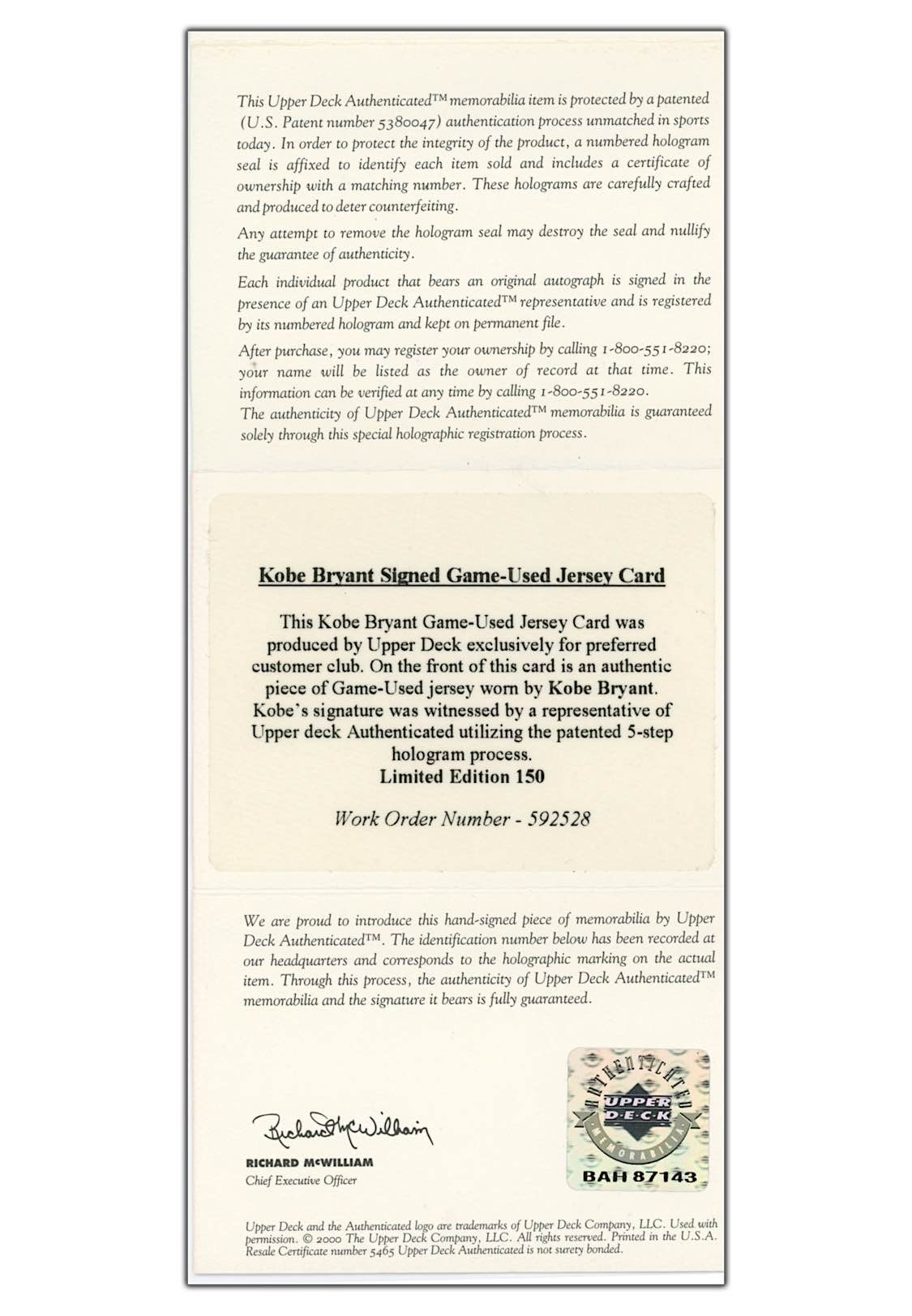 This Upper Deck Authenticated™ memorabilia item is protected by a patented (U.S. Patent number 5380047) authentication process unmatched in sports today. In order to protect the integrity of the product, a numbered hologram seal is affixed to identify each item sold and includes a certificate of ownership with a matching number. These holograms are carefully crafted and produced to deter counterfeiting.

Any attempt to remove the hologram seal may destroy the seal and nullify the guarantee of authenticity.

Each individual product that bears an original autograph is signed in the presence of an Upper Deck Authenticated™ representative and is registered by its numbered hologram and kept on permanent file.

After purchase, you may register your ownership by calling 1-800-551-8220; your name will be listed as the owner of record at that time. This information can be verified at any time by calling 1-800-551-8220.
The authenticity of Upper Deck Authenticated™ memorabilia is guaranteed solely through this special holographic registration process.

Kobe Bryant Signed Game-Used Jersey Card

This Kobe Bryant Game-Used Jersey Card was produced by Upper Deck exclusively for preferred customer club. On the front of this card is an authentic piece of Game-Used jersey worn by Kobe Bryant. Kobe's signature was witnessed by a representative of Upper deck Authenticated utilizing the patented 5-step hologram process.
Limited Edition 150

Work Order Number - 592528

We are proud to introduce this hand-signed piece of memorabilia by Upper Deck Authenticated™. The identification number below has been recorded at our headquarters and corresponds to the holographic marking on the actual item. Through this process, the authenticity of Upper Deck Authenticated™ memorabilia and the signature it bears is fully guaranteed.

Richard McWilliam
RICHARD McWILLIAM
Chief Executive Officer

AUTHENTICATED
UPPER DECK
MEMORABILIA
BAH 87143

Upper Deck and the Authenticated logo are trademarks of Upper Deck Company, LLC. Used with permission. © 2000 The Upper Deck Company, LLC. All rights reserved. Printed in the U.S.A. Resale Certificate number 5465 Upper Deck Authenticated is not surety bonded.